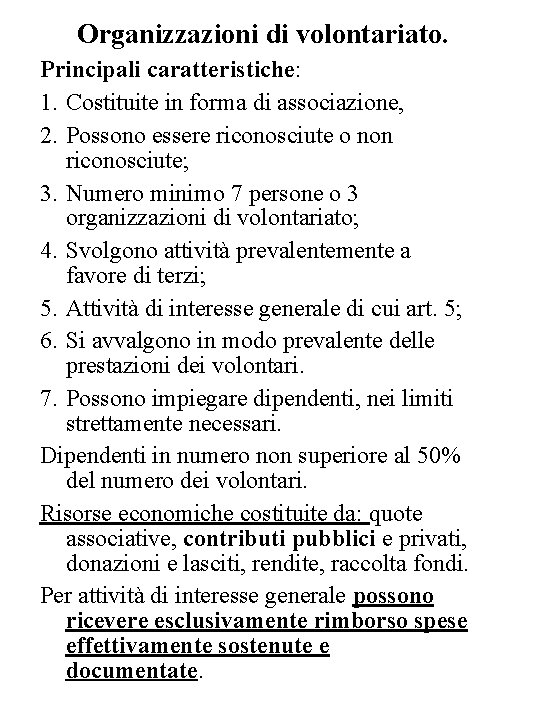 Organizzazioni di volontariato.

Principali caratteristiche:

1. Costituite in forma di associazione,
2. Possono essere riconosciute o non riconosciute;
3. Numero minimo 7 persone o 3 organizzazioni di volontariato;
4. Svolgono attività prevalentemente a favore di terzi;
5. Attività di interesse generale di cui art. 5;
6. Si avvalgono in modo prevalente delle prestazioni dei volontari.
7. Possono impiegare dipendenti, nei limiti strettamente necessari.

Dipendenti in numero non superiore al 50% del numero dei volontari.

Risorse economiche costituite da: quote associative, contributi pubblici e privati, donazioni e lasciti, rendite, raccolta fondi.

Per attività di interesse generale possono ricevere esclusivamente rimborso spese effettivamente sostenute e documentate.